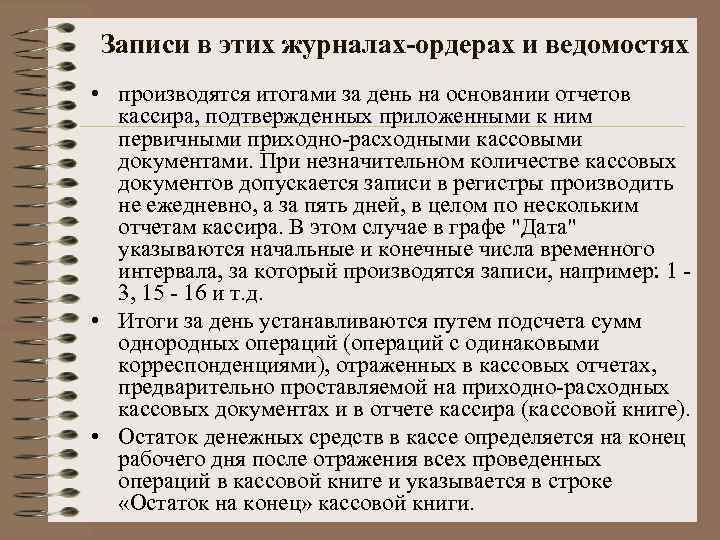 Записи в этих журналах-ордерах и ведомостях

• производятся итогами за день на основании отчетов кассира, подтвержденных приложенными к ним первичными приходно-расходными кассовыми документами. При незначительном количестве кассовых документов допускается записи в регистры производить не ежедневно, а за пять дней, в целом по нескольким отчетам кассира. В этом случае в графе "Дата" указываются начальные и конечные числа временного интервала, за который производятся записи, например: 1 - 3, 15 - 16 и т.д.

• Итоги за день устанавливаются путем подсчета сумм однородных операций (операций с одинаковыми корреспонденциями), отраженных в кассовых отчетах, предварительно проставляемой на приходно-расходных кассовых документах и в отчете кассира (кассовой книге).

• Остаток денежных средств в кассе определяется на конец рабочего дня после отражения всех проведенных операций в кассовой книге и указывается в строке «Остаток на конец» кассовой книги.